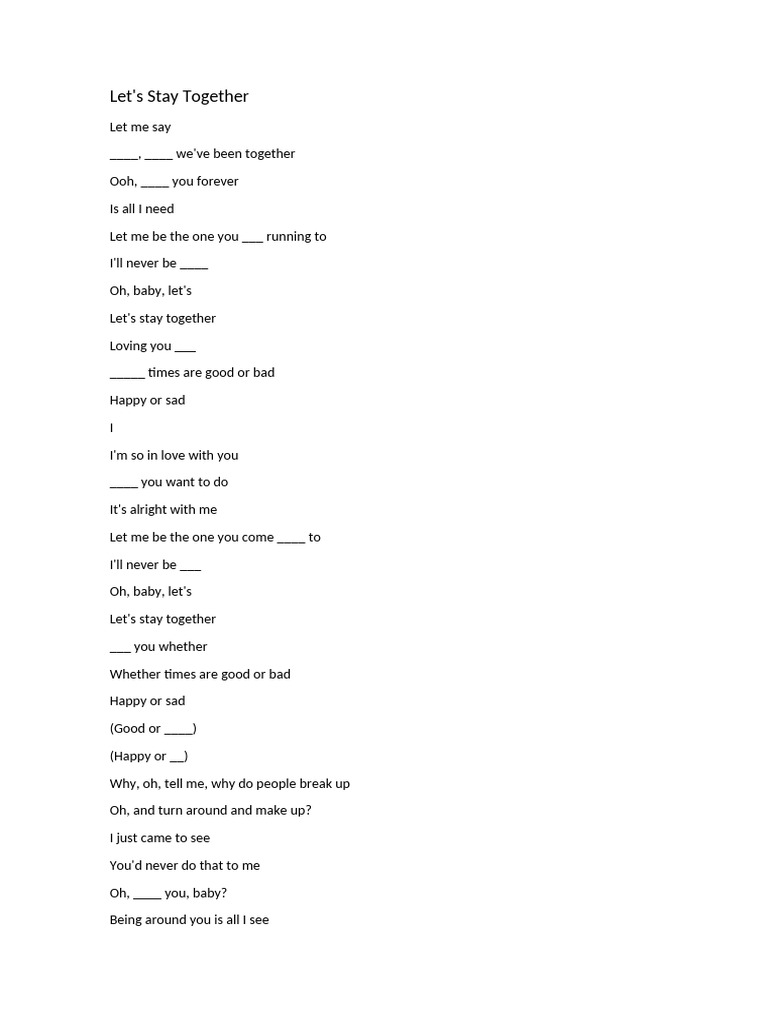 Let's Stay Together

Let me say

____, ____ we've been together

Ooh, ____ you forever

Is all I need

Let me be the one you ___ running to

I'll never be ____

Oh, baby, let's

Let's stay together

Loving you ___

_____ times are good or bad

Happy or sad

I

I'm so in love with you

____ you want to do

It's alright with me

Let me be the one you come ____ to

I'll never be ___

Oh, baby, let's

Let's stay together

___ you whether

Whether times are good or bad

Happy or sad

(Good or ____)

(Happy or __)

Why, oh, tell me, why do people break up

Oh, and turn around and make up?

I just came to see

You'd never do that to me

Oh, ____ you, baby?

Being around you is all I see